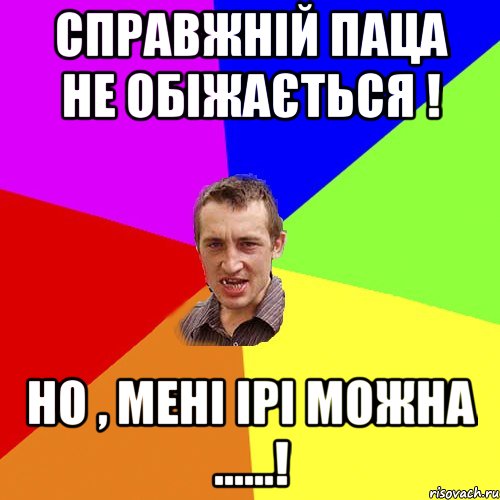 СПРАВЖНІЙ ПАЦА НЕ ОБІЖАЄТЬСЯ !

НО , МЕНІ ІРІ МОЖНА ......!

risovach.ru